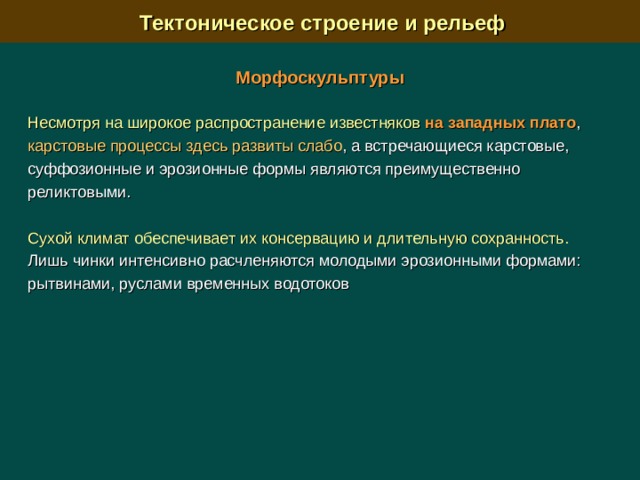 Тектоническое строение и рельеф

Морфоскульптуры

Несмотря на широкое распространение известняков на западных плато, карстовые процессы здесь развиты слабо, а встречающиеся карстовые, суффозионные и эрозионные формы являются преимущественно реликтовыми.

Сухой климат обеспечивает их консервацию и длительную сохранность. Лишь чинки интенсивно расчленяются молодыми эрозионными формами: рытвинами, руслами временных водотоков